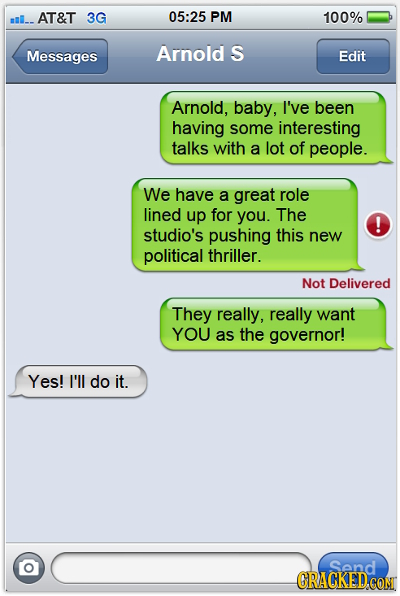 AT&T 3G 05:25 PM 100%

Messages Arnold S Edit

Arnold, baby, I've been having some interesting talks with a lot of people.

We have a great role lined up for you. The studio's pushing this new political thriller.

!

Not Delivered

They really, really want YOU as the governor!

Yes! I'll do it.

Send

CRACKED.COM